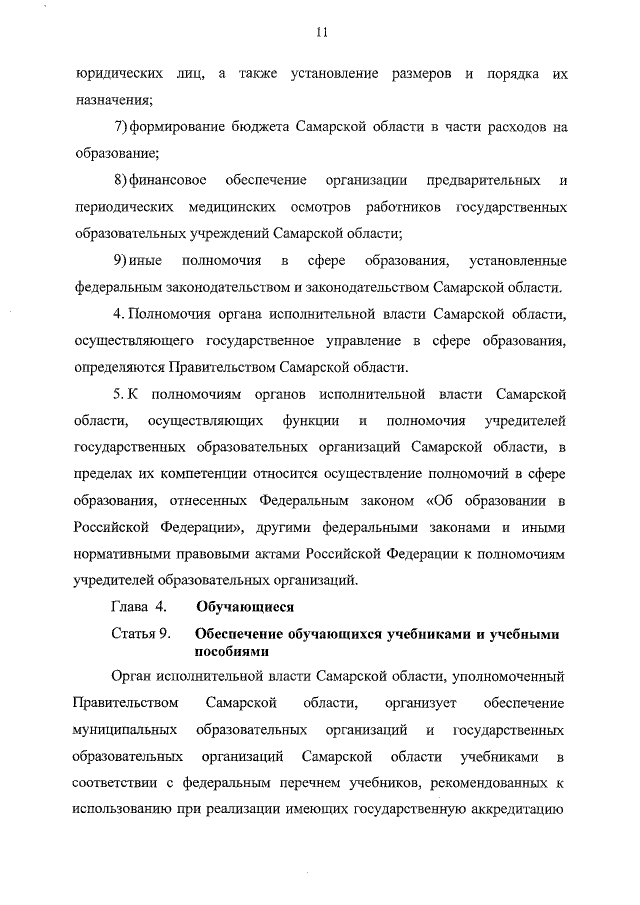 11

юридических лиц, а также установление размеров и порядка их назначения;

7) формирование бюджета Самарской области в части расходов на образование;

8) финансовое обеспечение организации предварительных и периодических медицинских осмотров работников государственных образовательных учреждений Самарской области;

9) иные полномочия в сфере образования, установленные федеральным законодательством и законодательством Самарской области.

4. Полномочия органа исполнительной власти Самарской области, осуществляющего государственное управление в сфере образования, определяются Правительством Самарской области.

5. К полномочиям органов исполнительной власти Самарской области, осуществляющих функции и полномочия учредителей государственных образовательных организаций Самарской области, в пределах их компетенции относится осуществление полномочий в сфере образования, отнесенных Федеральным законом «Об образовании в Российской Федерации», другими федеральными законами и иными нормативными правовыми актами Российской Федерации к полномочиям учредителей образовательных организаций.

Глава 4. Обучающиеся

Статья 9. Обеспечение обучающихся учебниками и учебными пособиями

Орган исполнительной власти Самарской области, уполномоченный Правительством Самарской области, организует обеспечение муниципальных образовательных организаций и государственных образовательных организаций Самарской области учебниками в соответствии с федеральным перечнем учебников, рекомендованных к использованию при реализации имеющих государственную аккредитацию